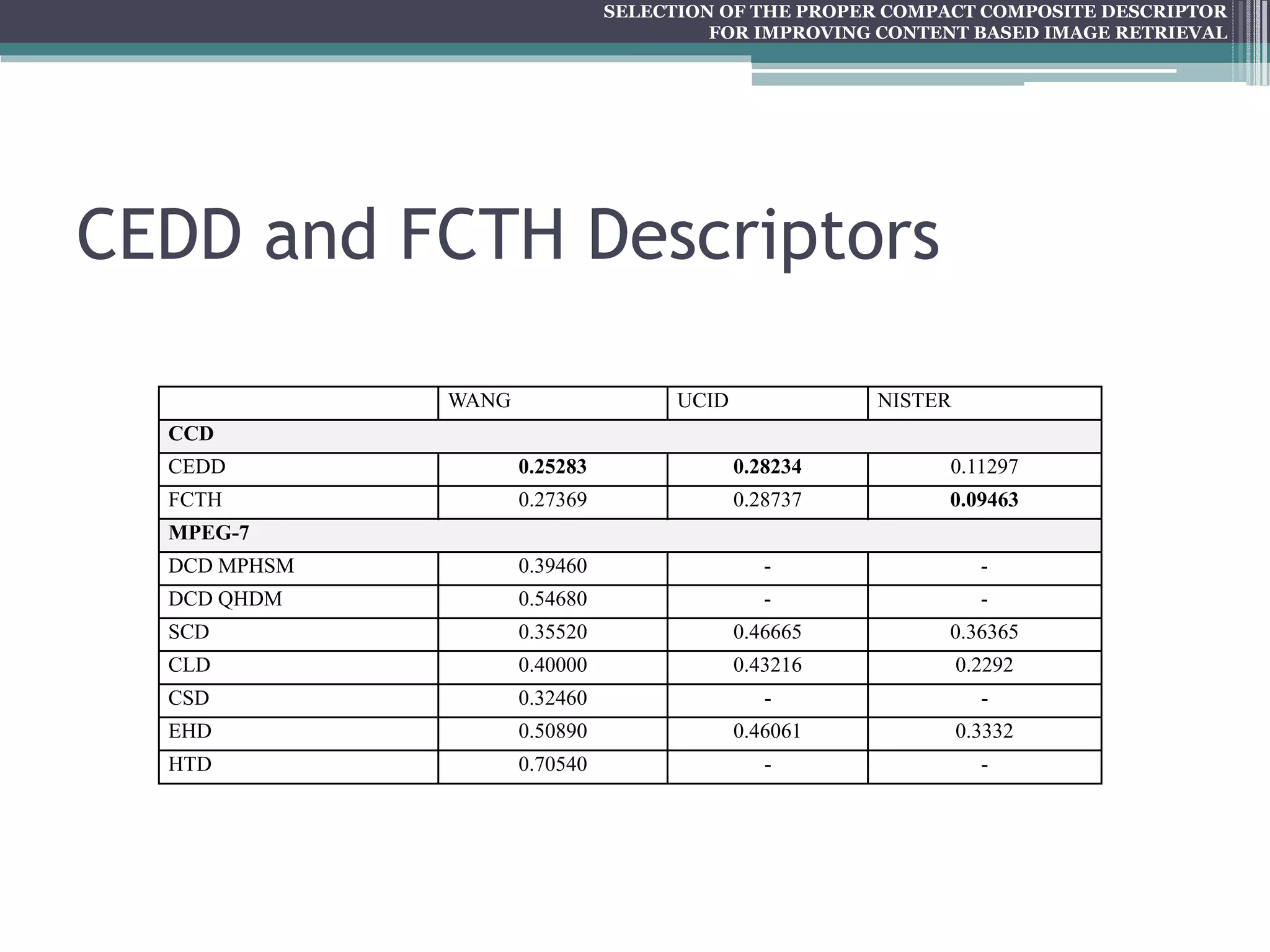 SELECTION OF THE PROPER COMPACT COMPOSITE DESCRIPTOR FOR IMPROVING CONTENT BASED IMAGE RETRIEVAL

CEDD and FCTH Descriptors

| | WANG | UCID | NISTER |
|---|---|---|---|
| **CCD** | | | |
| CEDD | **0.25283** | **0.28234** | 0.11297 |
| FCTH | 0.27369 | 0.28737 | **0.09463** |
| **MPEG-7** | | | |
| DCD MPHSM | 0.39460 | - | - |
| DCD QHDM | 0.54680 | - | - |
| SCD | 0.35520 | 0.46665 | 0.36365 |
| CLD | 0.40000 | 0.43216 | 0.2292 |
| CSD | 0.32460 | - | - |
| EHD | 0.50890 | 0.46061 | 0.3332 |
| HTD | 0.70540 | - | - |